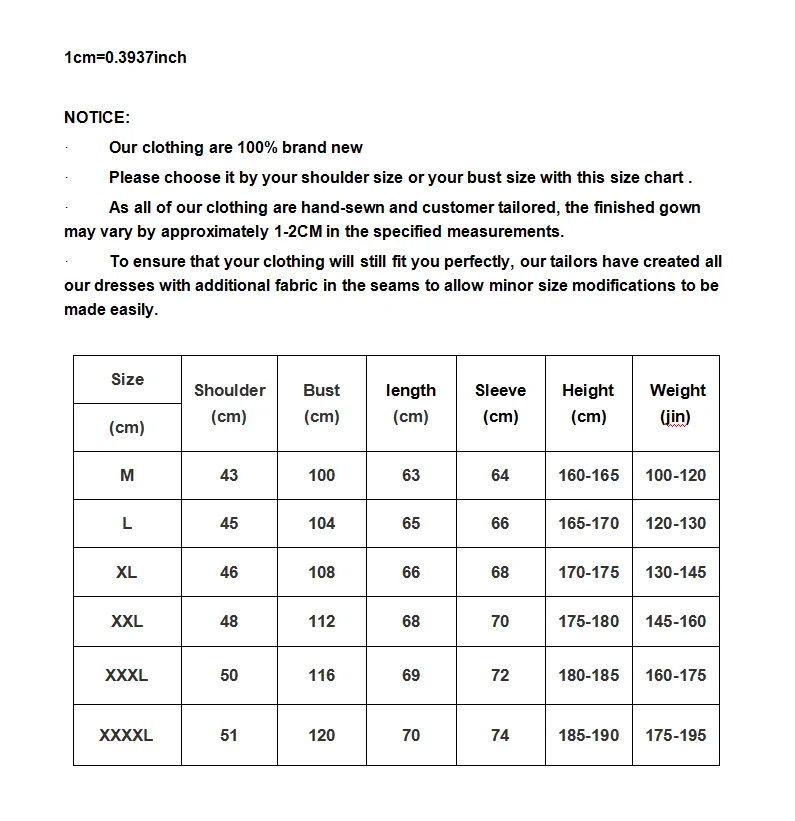 1cm=0.3937inch

NOTICE:

· Our clothing are 100% brand new

· Please choose it by your shoulder size or your bust size with this size chart .

· As all of our clothing are hand-sewn and customer tailored, the finished gown may vary by approximately 1-2CM in the specified measurements.

· To ensure that your clothing will still fit you perfectly, our tailors have created all our dresses with additional fabric in the seams to allow minor size modifications to be made easily.

| Size (cm) | Shoulder (cm) | Bust (cm) | length (cm) | Sleeve (cm) | Height (cm) | Weight (jin) |
|---|---|---|---|---|---|---|
| M | 43 | 100 | 63 | 64 | 160-165 | 100-120 |
| L | 45 | 104 | 65 | 66 | 165-170 | 120-130 |
| XL | 46 | 108 | 66 | 68 | 170-175 | 130-145 |
| XXL | 48 | 112 | 68 | 70 | 175-180 | 145-160 |
| XXXL | 50 | 116 | 69 | 72 | 180-185 | 160-175 |
| XXXXL | 51 | 120 | 70 | 74 | 185-190 | 175-195 |